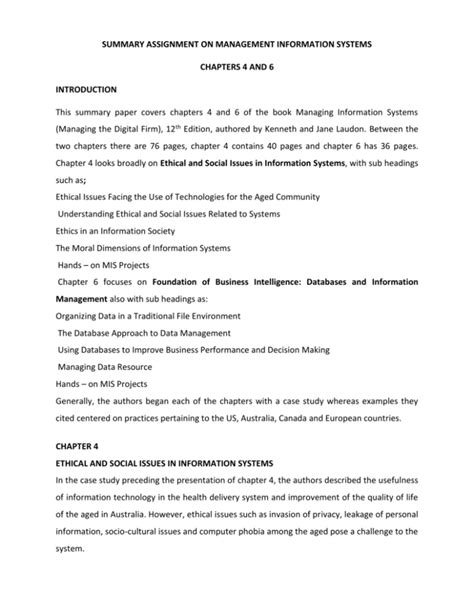 SUMMARY ASSIGNMENT ON MANAGEMENT INFORMATION SYSTEMS

CHAPTERS 4 AND 6

INTRODUCTION

This summary paper covers chapters 4 and 6 of the book Managing Information Systems (Managing the Digital Firm), $12^{th}$ Edition, authored by Kenneth and Jane Laudon. Between the two chapters there are 76 pages, chapter 4 contains 40 pages and chapter 6 has 36 pages. Chapter 4 looks broadly on Ethical and Social Issues in Information Systems, with sub headings such as;
Ethical Issues Facing the Use of Technologies for the Aged Community
Understanding Ethical and Social Issues Related to Systems
Ethics in an Information Society
The Moral Dimensions of Information Systems
Hands – on MIS Projects
Chapter 6 focuses on Foundation of Business Intelligence: Databases and Information Management also with sub headings as:
Organizing Data in a Traditional File Environment
The Database Approach to Data Management
Using Databases to Improve Business Performance and Decision Making
Managing Data Resource
Hands – on MIS Projects
Generally, the authors began each of the chapters with a case study whereas examples they cited centered on practices pertaining to the US, Australia, Canada and European countries.

CHAPTER 4
ETHICAL AND SOCIAL ISSUES IN INFORMATION SYSTEMS
In the case study preceding the presentation of chapter 4, the authors described the usefulness of information technology in the health delivery system and improvement of the quality of life of the aged in Australia. However, ethical issues such as invasion of privacy, leakage of personal information, socio-cultural issues and computer phobia among the aged pose a challenge to the system.